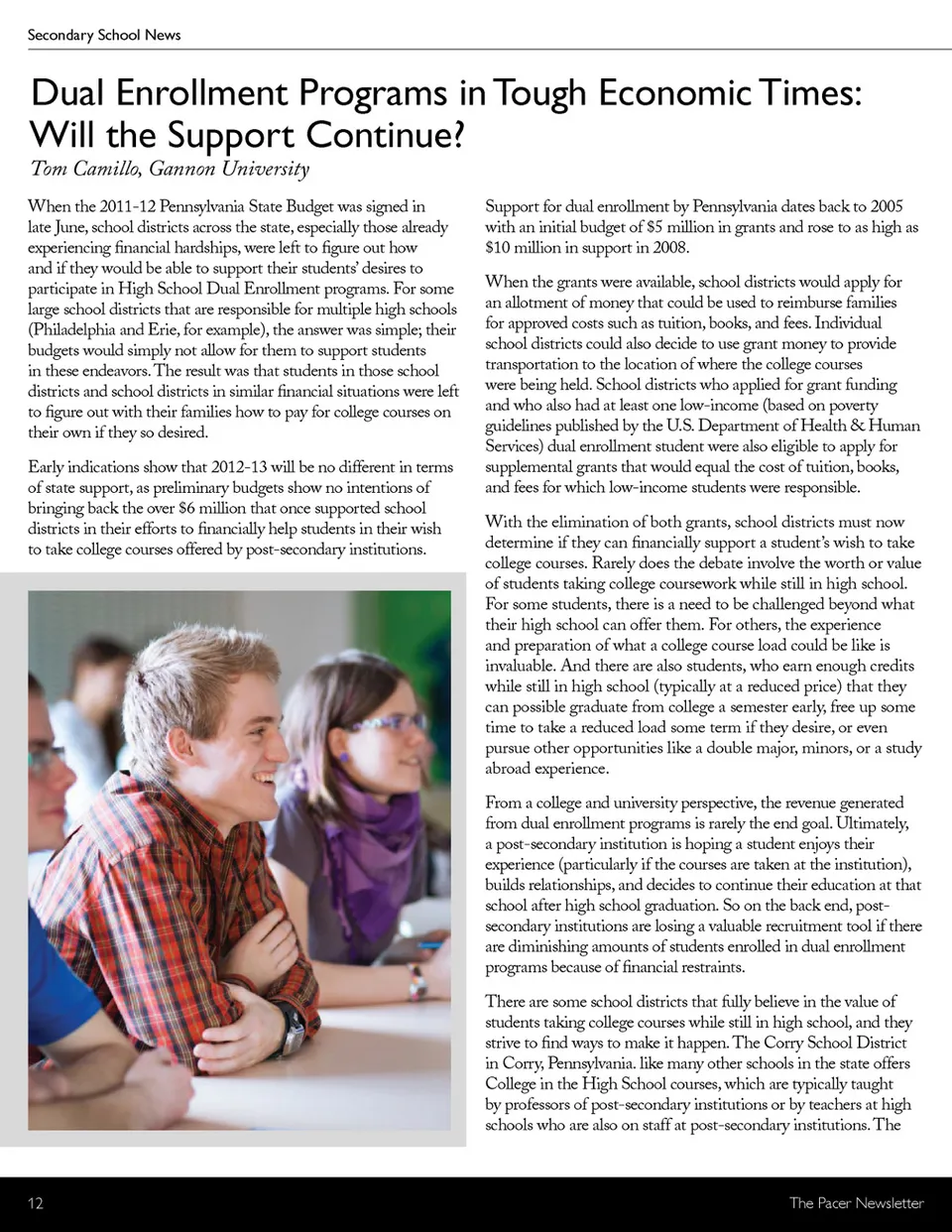 Secondary School News

Dual Enrollment Programs in Tough Economic Times: Will the Support Continue?

Tom Camillo, Gannon University

When the 2011-12 Pennsylvania State Budget was signed in late June, school districts across the state, especially those already experiencing financial hardships, were left to figure out how and if they would be able to support their students' desires to participate in High School Dual Enrollment programs. For some large school districts that are responsible for multiple high schools (Philadelphia and Erie, for example), the answer was simple; their budgets would simply not allow for them to support students in these endeavors. The result was that students in those school districts and school districts in similar financial situations were left to figure out with their families how to pay for college courses on their own if they so desired.

Early indications show that 2012-13 will be no different in terms of state support, as preliminary budgets show no intentions of bringing back the over $6 million that once supported school districts in their efforts to financially help students in their wish to take college courses offered by post-secondary institutions.

Support for dual enrollment by Pennsylvania dates back to 2005 with an initial budget of $5 million in grants and rose to as high as $10 million in support in 2008.

When the grants were available, school districts would apply for an allotment of money that could be used to reimburse families for approved costs such as tuition, books, and fees. Individual school districts could also decide to use grant money to provide transportation to the location of where the college courses were being held. School districts who applied for grant funding and who also had at least one low-income (based on poverty guidelines published by the U.S. Department of Health & Human Services) dual enrollment student were also eligible to apply for supplemental grants that would equal the cost of tuition, books, and fees for which low-income students were responsible.

With the elimination of both grants, school districts must now determine if they can financially support a student's wish to take college courses. Rarely does the debate involve the worth or value of students taking college coursework while still in high school. For some students, there is a need to be challenged beyond what their high school can offer them. For others, the experience and preparation of what a college course load could be like is invaluable. And there are also students, who earn enough credits while still in high school (typically at a reduced price) that they can possible graduate from college a semester early, free up some time to take a reduced load some term if they desire, or even pursue other opportunities like a double major, minors, or a study abroad experience.

From a college and university perspective, the revenue generated from dual enrollment programs is rarely the end goal. Ultimately, a post-secondary institution is hoping a student enjoys their experience (particularly if the courses are taken at the institution), builds relationships, and decides to continue their education at that school after high school graduation. So on the back end, post-secondary institutions are losing a valuable recruitment tool if there are diminishing amounts of students enrolled in dual enrollment programs because of financial restraints.

There are some school districts that fully believe in the value of students taking college courses while still in high school, and they strive to find ways to make it happen. The Corry School District in Corry, Pennsylvania. like many other schools in the state offers College in the High School courses, which are typically taught by professors of post-secondary institutions or by teachers at high schools who are also on staff at post-secondary institutions. The

12

The Pacer Newsletter